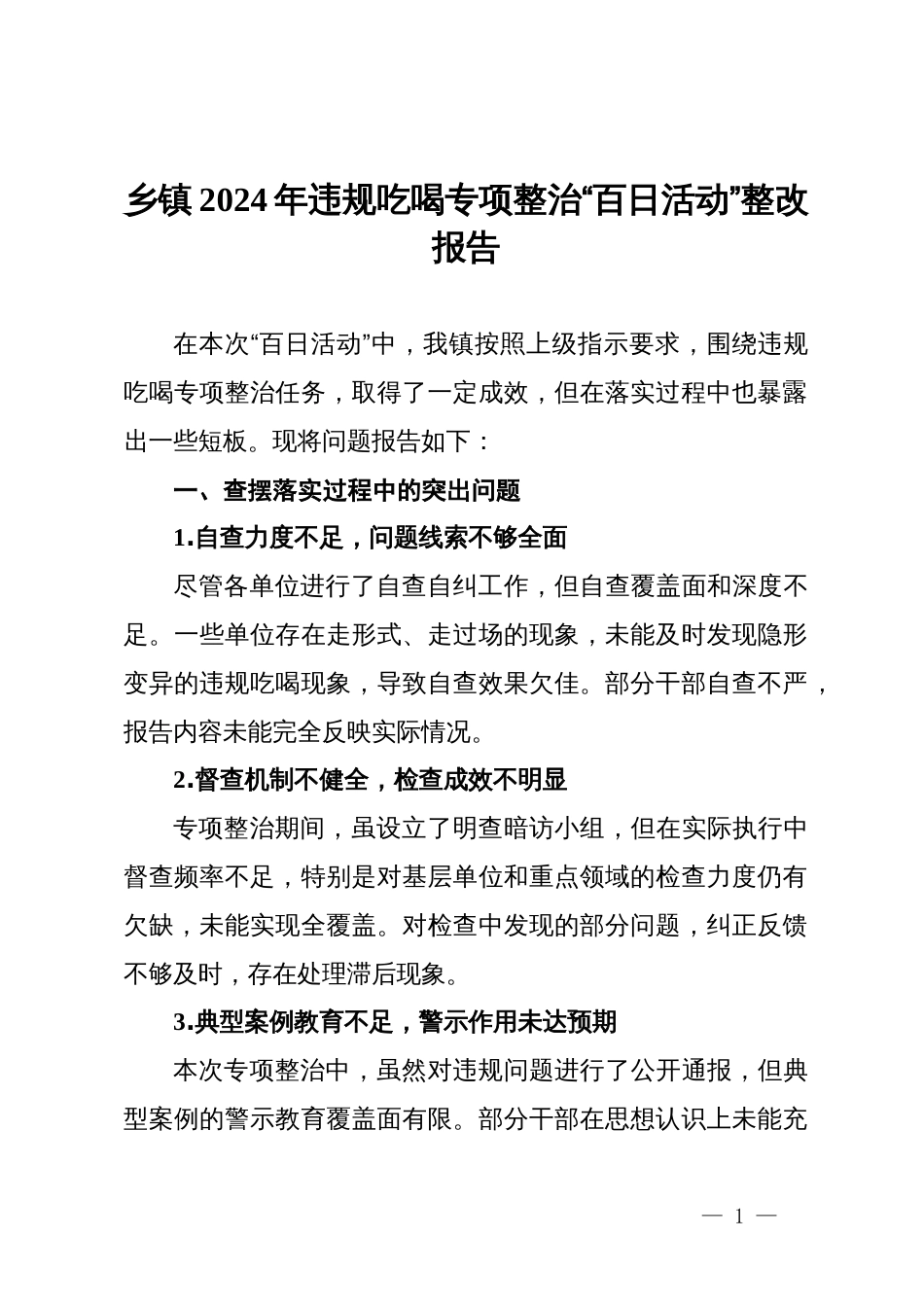 乡镇 2024 年违规吃喝专项整治“百日活动”整改报告

在本次“百日活动”中，我镇按照上级指示要求，围绕违规吃喝专项整治任务，取得了一定成效，但在落实过程中也暴露出一些短板。现将问题报告如下：

一、查摆落实过程中的突出问题

1.自查力度不足，问题线索不够全面

尽管各单位进行了自查自纠工作，但自查覆盖面和深度不足。一些单位存在走形式、走过场的现象，未能及时发现隐形变异的违规吃喝现象，导致自查效果欠佳。部分干部自查不严，报告内容未能完全反映实际情况。

2.督查机制不健全，检查成效不明显

专项整治期间，虽设立了明查暗访小组，但在实际执行中督查频率不足，特别是对基层单位和重点领域的检查力度仍有欠缺，未能实现全覆盖。对检查中发现的部分问题，纠正反馈不够及时，存在处理滞后现象。

3.典型案例教育不足，警示作用未达预期

本次专项整治中，虽然对违规问题进行了公开通报，但典型案例的警示教育覆盖面有限。部分干部在思想认识上未能充

— 1 —